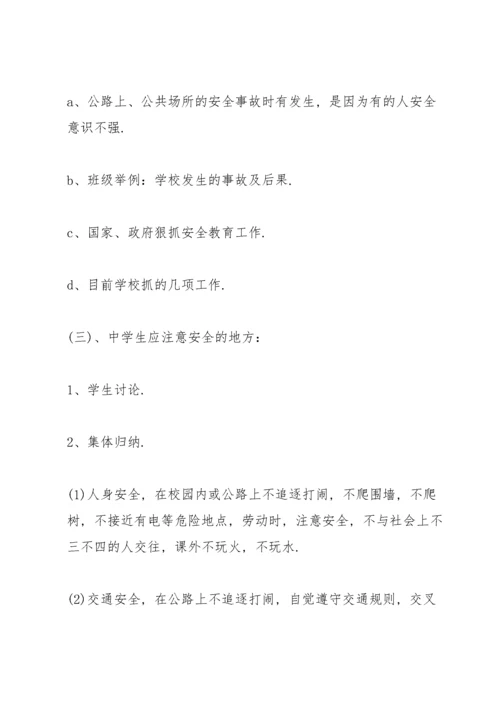 a、公路上、公共场所的安全事故时有发生，是因为有的人安全意识不强.

b、班级举例：学校发生的事故及后果.

c、国家、政府狠抓安全教育工作.

d、目前学校抓的几项工作.

(三)、中学生应注意安全的地方：

1、学生讨论.

2、集体归纳.

(1)人身安全，在校园内或公路上不追逐打闹，不爬围墙，不爬树，不接近有电等危险地点，劳动时，注意安全，不与社会上不三不四的人交往，课外不玩火，不玩水.

(2)交通安全，在公路上不追逐打闹，自觉遵守交通规则，交叉